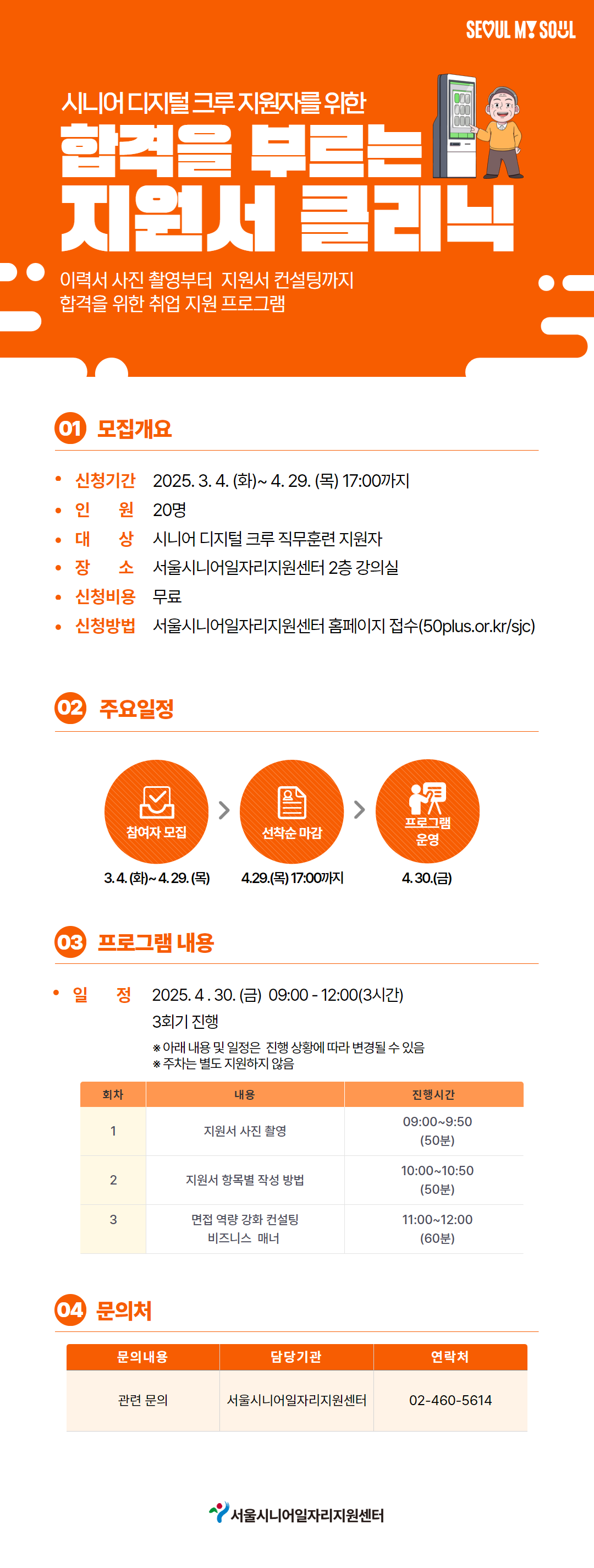 SEOUL MY SOUL

시니어 디지털 크루 지원자를 위한
합격을 부르는
지원서 클리닉

이력서 사진 촬영부터 지원서 컨설팅까지
합격을 위한 취업 지원 프로그램

01 모집개요

• 신청기간 2025. 3. 4. (화)~ 4. 29. (목) 17:00까지
• 인 원 20명
• 대 상 시니어 디지털 크루 직무훈련 지원자
• 장 소 서울시니어일자리지원센터 2층 강의실
• 신청비용 무료
• 신청방법 서울시니어일자리지원센터 홈페이지 접수(50plus.or.kr/sjc)

02 주요일정

참여자 모집
3. 4. (화)~ 4. 29. (목)

선착순 마감
4.29.(목) 17:00까지

프로그램 운영
4. 30.(금)

03 프로그램 내용

• 일 정 2025. 4 . 30. (금) 09:00 - 12:00(3시간)
3회기 진행
※ 아래 내용 및 일정은 진행 상황에 따라 변경될 수 있음
※ 주차는 별도 지원하지 않음

| 회차 | 내용 | 진행시간 |
|---|---|---|
| 1 | 지원서 사진 촬영 | 09:00~9:50 (50분) |
| 2 | 지원서 항목별 작성 방법 | 10:00~10:50 (50분) |
| 3 | 면접 역량 강화 컨설팅 비즈니스 매너 | 11:00~12:00 (60분) |

04 문의처

| 문의내용 | 담당기관 | 연락처 |
|---|---|---|
| 관련 문의 | 서울시니어일자리지원센터 | 02-460-5614 |

서울시니어일자리지원센터